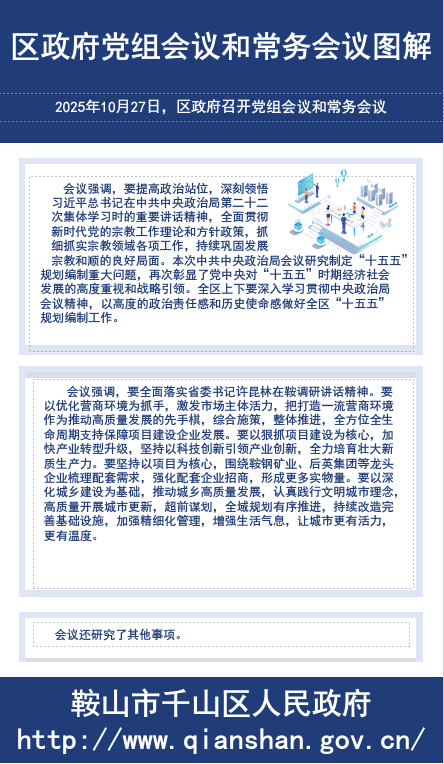 区政府党组会议和常务会议图解

2025年10月27日，区政府召开党组会议和常务会议

会议强调，要提高政治站位，深刻领悟习近平总书记在中共中央政治局第二十二次集体学习时的重要讲话精神，全面贯彻新时代党的宗教工作理论和方针政策，抓细抓实宗教领域各项工作，持续巩固发展宗教和顺的良好局面。本次中共中央政治局会议研究制定“十五五”规划编制重大问题，再次彰显了党中央对“十五五”时期经济社会发展的高度重视和战略引领。全区上下要深入学习贯彻中央政治局会议精神，以高度的政治责任感和历史使命感做好全区“十五五”规划编制工作。

会议强调，要全面落实省委书记许昆林在鞍调研讲话精神。要以优化营商环境为抓手，激发市场主体活力，把打造一流营商环境作为推动高质量发展的先手棋，综合施策，整体推进，全方位全生命周期支持保障项目建设企业发展。要以狠抓项目建设为核心，加快产业转型升级，坚持以科技创新引领产业创新，全力培育壮大新质生产力。要坚持以项目为核心，围绕鞍钢矿业、后英集团等龙头企业梳理配套需求，强化配套企业招商，形成更多实物量。要以深化城乡建设为基础，推动城乡高质量发展，认真践行文明城市理念，高质量开展城市更新，超前谋划，全域规划有序推进，持续改造完善基础设施，加强精细化管理，增强生活气息，让城市更有活力，更有温度。

会议还研究了其他事项。

鞍山市千山区人民政府
http://www.qianshan.gov.cn/